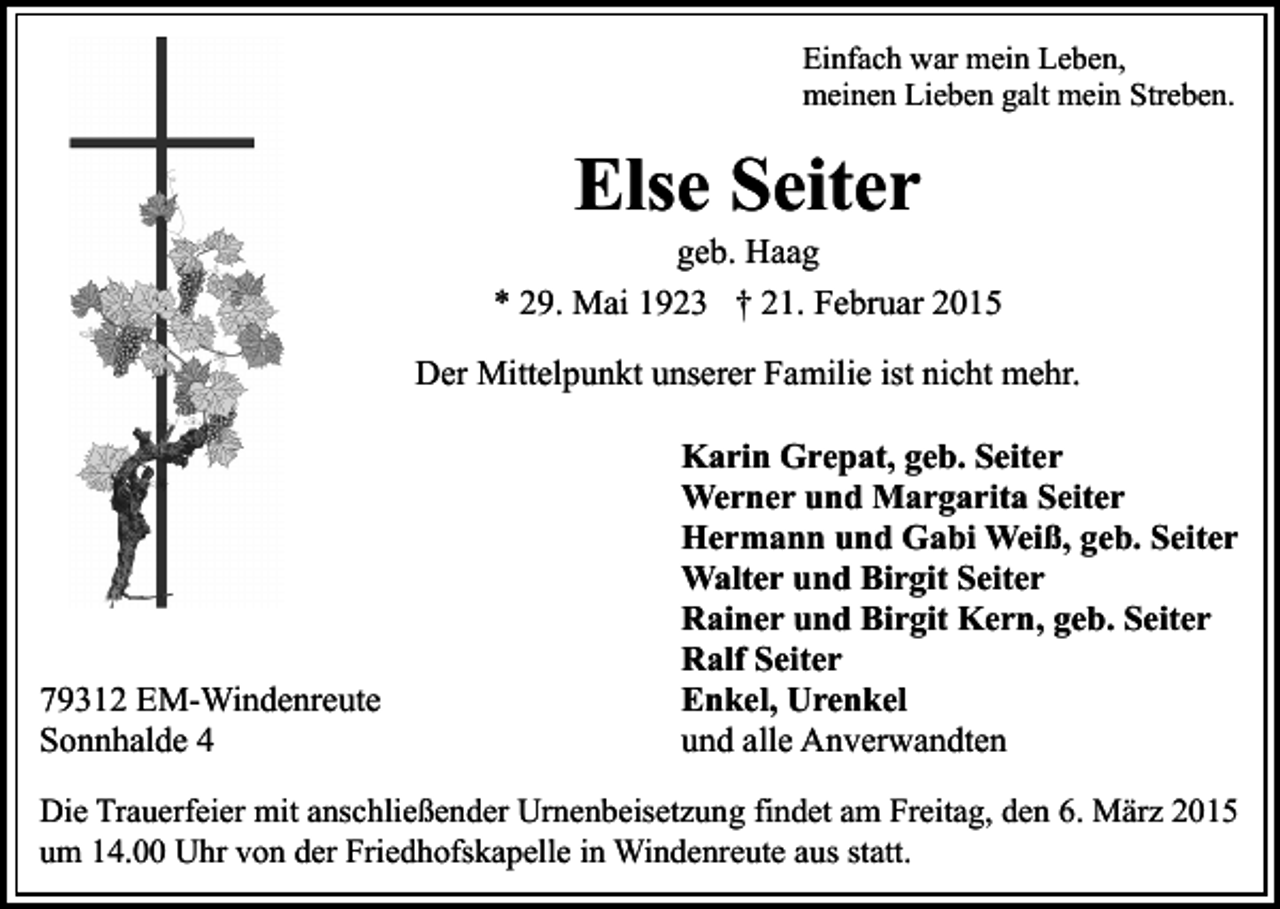 Einfach war mein Leben,
meinen Lieben galt mein Streben.

Else Seiter

geb. Haag

* 29. Mai 1923 † 21. Februar 2015

Der Mittelpunkt unserer Familie ist nicht mehr.

Karin Grepat, geb. Seiter
Werner und Margarita Seiter
Hermann und Gabi Weiß, geb. Seiter
Walter und Birgit Seiter
Rainer und Birgit Kern, geb. Seiter
Ralf Seiter
Enkel, Urenkel
und alle Anverwandten

79312 EM-Windenreute
Sonnhalde 4

Die Trauerfeier mit anschließender Urnenbeisetzung findet am Freitag, den 6. März 2015 um 14.00 Uhr von der Friedhofskapelle in Windenreute aus statt.